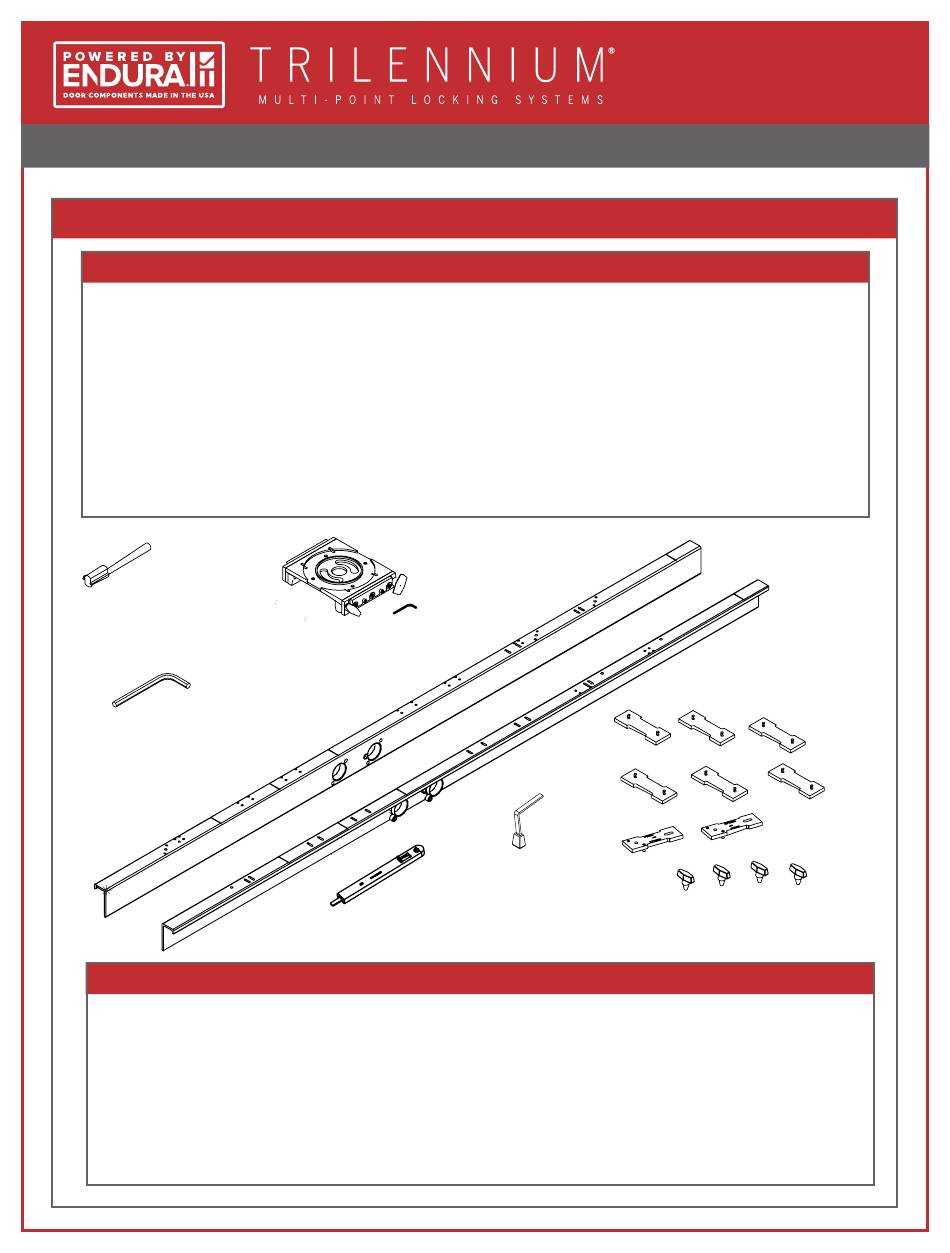 POWERED BY ENDURA
DOOR COMPONENTS MADE IN THE USA

TRILENNIUM®
MULTI-POINT LOCKING SYSTEMS